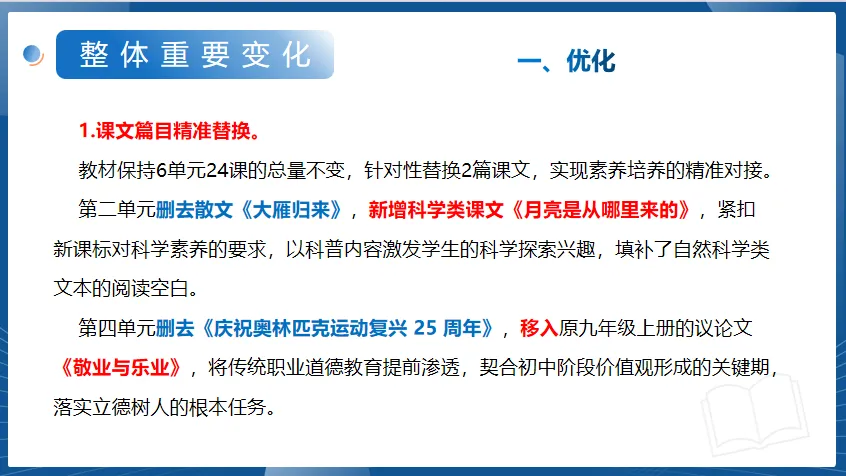 整体重要变化

一、优化

1.课文篇目精准替换。

教材保持6单元24课的总量不变，针对性替换2篇课文，实现素养培养的精准对接。

第二单元删去散文《大雁归来》，新增科学类课文《月亮是从哪里来的》，紧扣新课标对科学素养的要求，以科普内容激发学生的科学探索兴趣，填补了自然科学类文本的阅读空白。

第四单元删去《庆祝奥林匹克运动复兴25周年》，移入原九年级上册的议论文《敬业与乐业》，将传统职业道德教育提前渗透，契合初中阶段价值观形成的关键期，落实立德树人的根本任务。